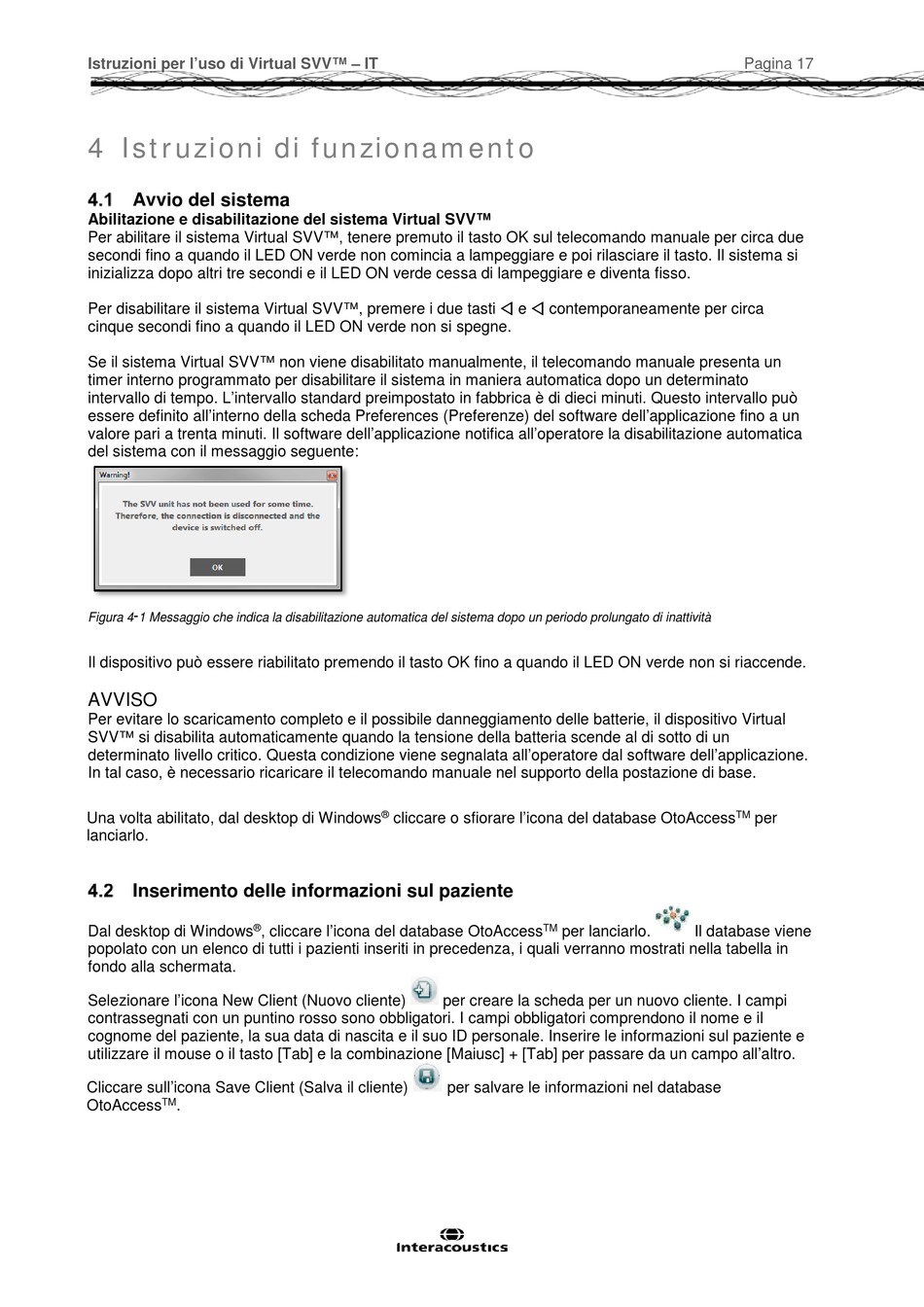 Istruzioni per l'uso di Virtual SVV™ – IT    Pagina 17

4 Istruzioni di funzionamento

4.1 Avvio del sistema
Abilitazione e disabilitazione del sistema Virtual SVV™
Per abilitare il sistema Virtual SVV™, tenere premuto il tasto OK sul telecomando manuale per circa due secondi fino a quando il LED ON verde non comincia a lampeggiare e poi rilasciare il tasto. Il sistema si inizializza dopo altri tre secondi e il LED ON verde cessa di lampeggiare e diventa fisso.

Per disabilitare il sistema Virtual SVV™, premere i due tasti ◁ e ◁ contemporaneamente per circa cinque secondi fino a quando il LED ON verde non si spegne.

Se il sistema Virtual SVV™ non viene disabilitato manualmente, il telecomando manuale presenta un timer interno programmato per disabilitare il sistema in maniera automatica dopo un determinato intervallo di tempo. L'intervallo standard preimpostato in fabbrica è di dieci minuti. Questo intervallo può essere definito all'interno della scheda Preferences (Preferenze) del software dell'applicazione fino a un valore pari a trenta minuti. Il software dell'applicazione notifica all'operatore la disabilitazione automatica del sistema con il messaggio seguente:

Warning!
The SVV unit has not been used for some time. Therefore, the connection is disconnected and the device is switched off.
OK

Figura 4-1 Messaggio che indica la disabilitazione automatica del sistema dopo un periodo prolungato di inattività

Il dispositivo può essere riabilitato premendo il tasto OK fino a quando il LED ON verde non si riaccende.

AVVISO
Per evitare lo scaricamento completo e il possibile danneggiamento delle batterie, il dispositivo Virtual SVV™ si disabilita automaticamente quando la tensione della batteria scende al di sotto di un determinato livello critico. Questa condizione viene segnalata all'operatore dal software dell'applicazione. In tal caso, è necessario ricaricare il telecomando manuale nel supporto della postazione di base.

Una volta abilitato, dal desktop di Windows® cliccare o sfiorare l'icona del database OtoAccess™ per lanciarlo.

4.2 Inserimento delle informazioni sul paziente

Dal desktop di Windows®, cliccare l'icona del database OtoAccess™ per lanciarlo. Il database viene popolato con un elenco di tutti i pazienti inseriti in precedenza, i quali verranno mostrati nella tabella in fondo alla schermata.

Selezionare l'icona New Client (Nuovo cliente) per creare la scheda per un nuovo cliente. I campi contrassegnati con un puntino rosso sono obbligatori. I campi obbligatori comprendono il nome e il cognome del paziente, la sua data di nascita e il suo ID personale. Inserire le informazioni sul paziente e utilizzare il mouse o il tasto [Tab] e la combinazione [Maiusc] + [Tab] per passare da un campo all'altro.

Cliccare sull'icona Save Client (Salva il cliente) per salvare le informazioni nel database OtoAccess™.

Interacoustics